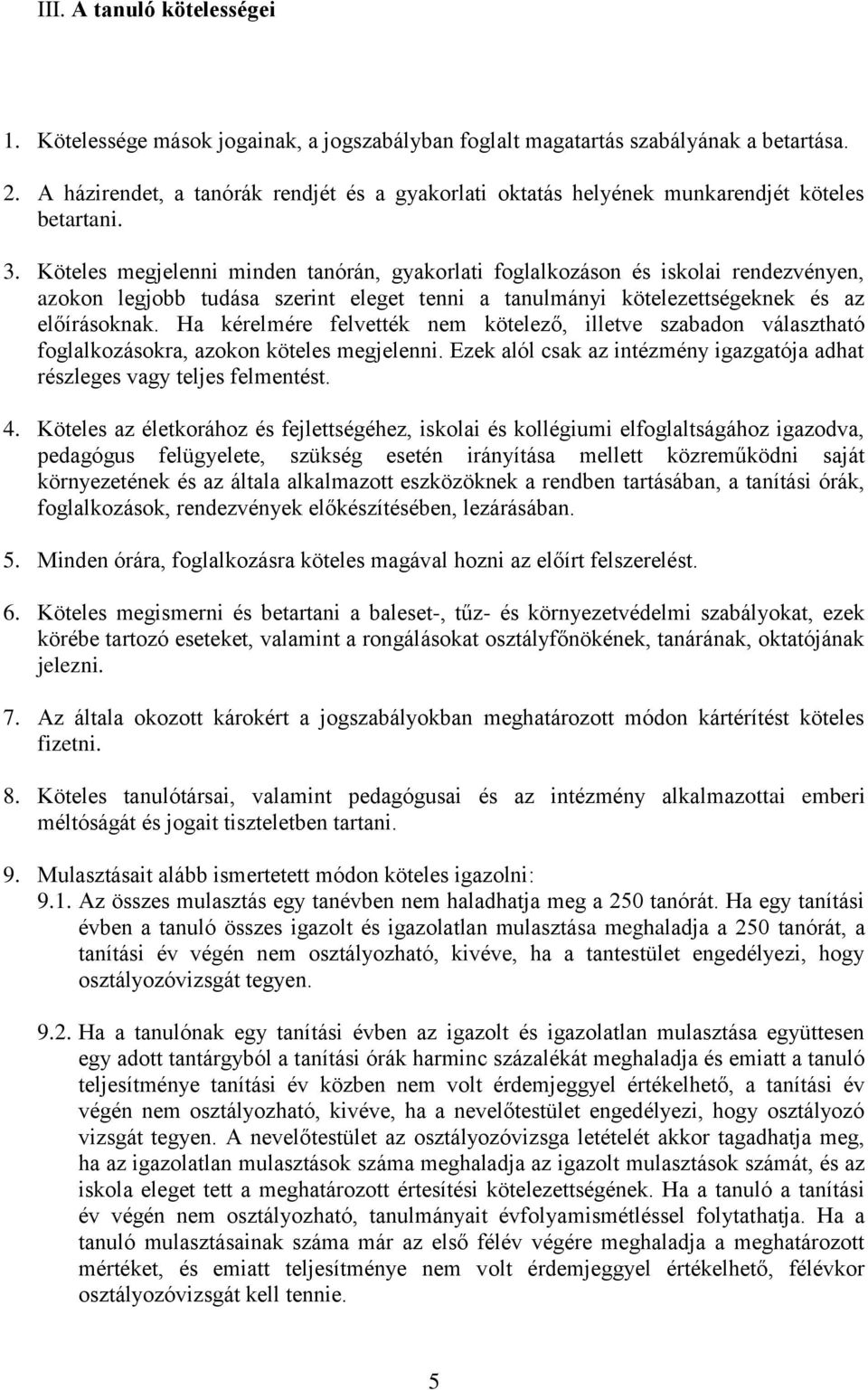 III. A tanuló kötelességei

1. Kötelessége mások jogainak, a jogszabályban foglalt magatartás szabályának a betartása.

2. A házirendet, a tanórák rendjét és a gyakorlati oktatás helyének munkarendjét köteles betartani.

3. Köteles megjelenni minden tanórán, gyakorlati foglalkozáson és iskolai rendezvényen, azokon legjobb tudása szerint eleget tenni a tanulmányi kötelezettségeknek és az előírásoknak. Ha kérelmére felvették nem kötelező, illetve szabadon választható foglalkozásokra, azokon köteles megjelenni. Ezek alól csak az intézmény igazgatója adhat részleges vagy teljes felmentést.

4. Köteles az életkorához és fejlettségéhez, iskolai és kollégiumi elfoglaltságához igazodva, pedagógus felügyelete, szükség esetén irányítása mellett közreműködni saját környezetének és az általa alkalmazott eszközöknek a rendben tartásában, a tanítási órák, foglalkozások, rendezvények előkészítésében, lezárásában.

5. Minden órára, foglalkozásra köteles magával hozni az előírt felszerelést.

6. Köteles megismerni és betartani a baleset-, tűz- és környezetvédelmi szabályokat, ezek körébe tartozó eseteket, valamint a rongálásokat osztályfőnökének, tanárának, oktatójának jelezni.

7. Az általa okozott károkért a jogszabályokban meghatározott módon kártérítést köteles fizetni.

8. Köteles tanulótársai, valamint pedagógusai és az intézmény alkalmazottai emberi méltóságát és jogait tiszteletben tartani.

9. Mulasztásait alább ismertetett módon köteles igazolni:
9.1. Az összes mulasztás egy tanévben nem haladhatja meg a 250 tanórát. Ha egy tanítási évben a tanuló összes igazolt és igazolatlan mulasztása meghaladja a 250 tanórát, a tanítási év végén nem osztályozható, kivéve, ha a tantestület engedélyezi, hogy osztályozóvizsgát tegyen.

9.2. Ha a tanulónak egy tanítási évben az igazolt és igazolatlan mulasztása együttesen egy adott tantárgyból a tanítási órák harminc százalékát meghaladja és emiatt a tanuló teljesítménye tanítási év közben nem volt érdemjeggyel értékelhető, a tanítási év végén nem osztályozható, kivéve, ha a nevelőtestület engedélyezi, hogy osztályozó vizsgát tegyen. A nevelőtestület az osztályozóvizsga letételét akkor tagadhatja meg, ha az igazolatlan mulasztások száma meghaladja az igazolt mulasztások számát, és az iskola eleget tett a meghatározott értesítési kötelezettségének. Ha a tanuló a tanítási év végén nem osztályozható, tanulmányait évfolyamismétléssel folytathatja. Ha a tanuló mulasztásainak száma már az első félév végére meghaladja a meghatározott mértéket, és emiatt teljesítménye nem volt érdemjeggyel értékelhető, félévkor osztályozóvizsgát kell tennie.

5